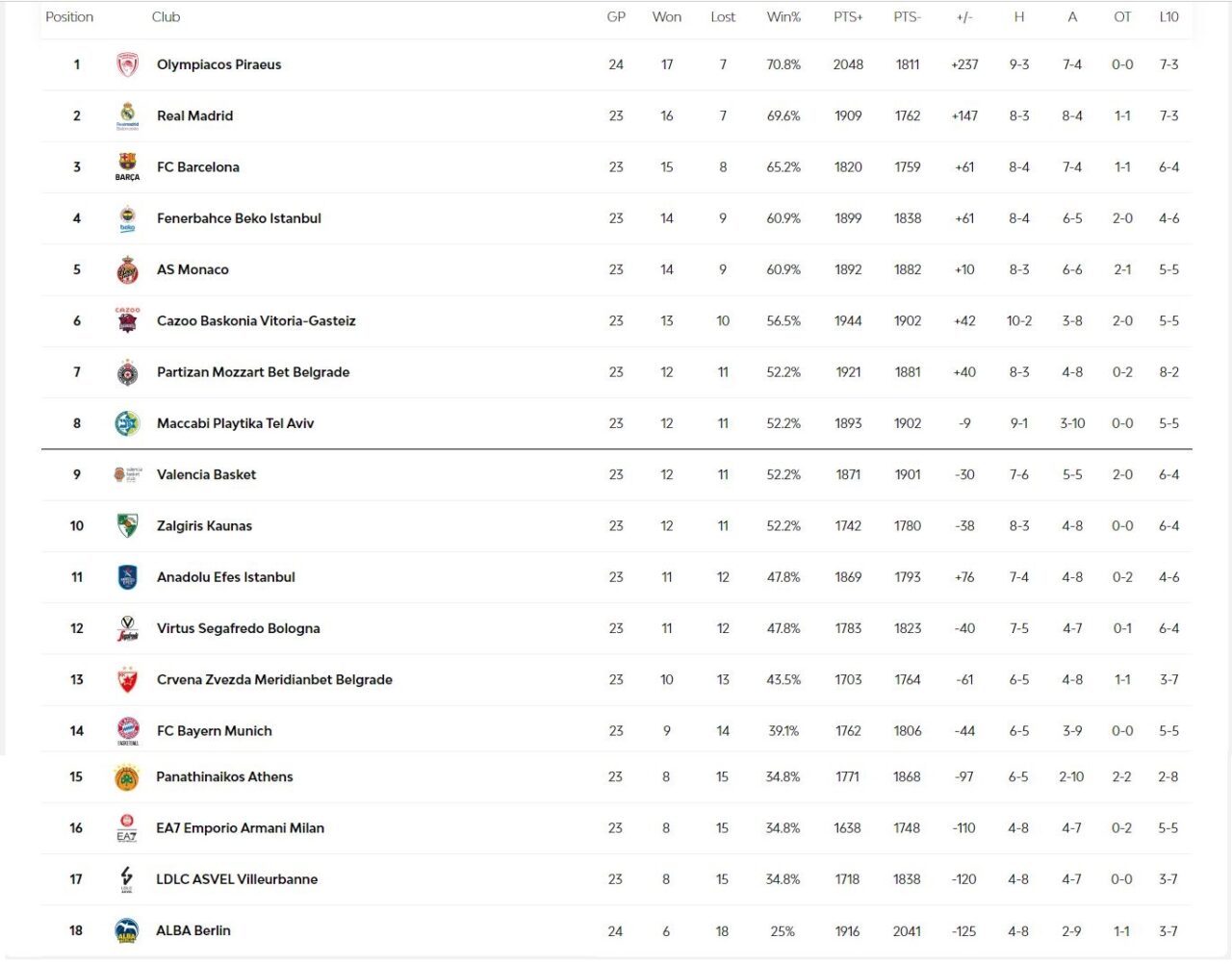 | Position | Club | GP | Won | Lost | Win% | PTS+ | PTS- | +/- | H | A | OT | L10 |
|---|---|---|---|---|---|---|---|---|---|---|---|---|
| 1 | Olympiacos Piraeus | 24 | 17 | 7 | 70.8% | 2048 | 1811 | +237 | 9-3 | 7-4 | 0-0 | 7-3 |
| 2 | Real Madrid | 23 | 16 | 7 | 69.6% | 1909 | 1762 | +147 | 8-3 | 8-4 | 1-1 | 7-3 |
| 3 | FC Barcelona | 23 | 15 | 8 | 65.2% | 1820 | 1759 | +61 | 8-4 | 7-4 | 1-1 | 6-4 |
| 4 | Fenerbahce Beko Istanbul | 23 | 14 | 9 | 60.9% | 1899 | 1838 | +61 | 8-4 | 6-5 | 2-0 | 4-6 |
| 5 | AS Monaco | 23 | 14 | 9 | 60.9% | 1892 | 1882 | +10 | 8-3 | 6-6 | 2-1 | 5-5 |
| 6 | Cazoo Baskonia Vitoria-Gasteiz | 23 | 13 | 10 | 56.5% | 1944 | 1902 | +42 | 10-2 | 3-8 | 2-0 | 5-5 |
| 7 | Partizan Mozzart Bet Belgrade | 23 | 12 | 11 | 52.2% | 1921 | 1881 | +40 | 8-3 | 4-8 | 0-2 | 8-2 |
| 8 | Maccabi Playtika Tel Aviv | 23 | 12 | 11 | 52.2% | 1893 | 1902 | -9 | 9-1 | 3-10 | 0-0 | 5-5 |
| 9 | Valencia Basket | 23 | 12 | 11 | 52.2% | 1871 | 1901 | -30 | 7-6 | 5-5 | 2-0 | 6-4 |
| 10 | Zalgiris Kaunas | 23 | 12 | 11 | 52.2% | 1742 | 1780 | -38 | 8-3 | 4-8 | 0-0 | 6-4 |
| 11 | Anadolu Efes Istanbul | 23 | 11 | 12 | 47.8% | 1869 | 1793 | +76 | 7-4 | 4-8 | 0-2 | 4-6 |
| 12 | Virtus Segafredo Bologna | 23 | 11 | 12 | 47.8% | 1783 | 1823 | -40 | 7-5 | 4-7 | 0-1 | 6-4 |
| 13 | Crvena Zvezda Meridianbet Belgrade | 23 | 10 | 13 | 43.5% | 1703 | 1764 | -61 | 6-5 | 4-8 | 1-1 | 3-7 |
| 14 | FC Bayern Munich | 23 | 9 | 14 | 39.1% | 1762 | 1806 | -44 | 6-5 | 3-9 | 0-0 | 5-5 |
| 15 | Panathinaikos Athens | 23 | 8 | 15 | 34.8% | 1771 | 1868 | -97 | 6-5 | 2-10 | 2-2 | 2-8 |
| 16 | EA7 Emporio Armani Milan | 23 | 8 | 15 | 34.8% | 1638 | 1748 | -110 | 4-8 | 4-7 | 0-2 | 5-5 |
| 17 | LDLC ASVEL Villeurbanne | 23 | 8 | 15 | 34.8% | 1718 | 1838 | -120 | 4-8 | 4-7 | 0-0 | 3-7 |
| 18 | ALBA Berlin | 24 | 6 | 18 | 25% | 1916 | 2041 | -125 | 4-8 | 2-9 | 1-1 | 3-7 |